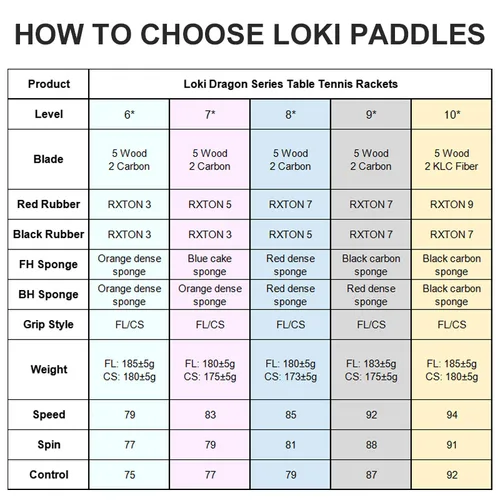 HOW TO CHOOSE LOKI PADDLES

| Product | Loki Dragon Series Table Tennis Rackets | | | | |
|---|---|---|---|---|---|
| Level | 6* | 7* | 8* | 9* | 10* |
| Blade | 5 Wood 2 Carbon | 5 Wood 2 Carbon | 5 Wood 2 Carbon | 5 Wood 2 Carbon | 5 Wood 2 KLC Fiber |
| Red Rubber | RXTON 3 | RXTON 5 | RXTON 7 | RXTON 7 | RXTON 9 |
| Black Rubber | RXTON 3 | RXTON 3 | RXTON 5 | RXTON 7 | RXTON 7 |
| FH Sponge | Orange dense sponge | Blue cake sponge | Red dense sponge | Black carbon sponge | Black carbon sponge |
| BH Sponge | Orange dense sponge | Orange dense sponge | Red dense sponge | Red dense sponge | Black carbon sponge |
| Grip Style | FL/CS | FL/CS | FL/CS | FL/CS | FL/CS |
| Weight | FL: 185±5g CS: 180±5g | FL: 180±5g CS: 175±5g | FL: 180±5g CS: 173±5g | FL: 183±5g CS: 175±5g | FL: 185±5g CS: 180±5g |
| Speed | 79 | 83 | 85 | 92 | 94 |
| Spin | 77 | 79 | 81 | 88 | 91 |
| Control | 75 | 77 | 79 | 87 | 92 |